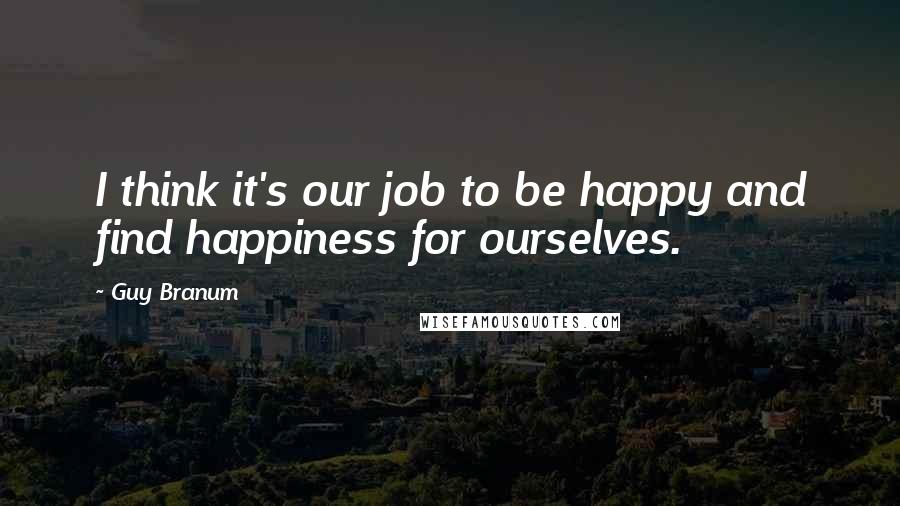 I think it's our job to be happy and find happiness for ourselves.

- Guy Branum

WISEFAMOUSQUOTES.COM